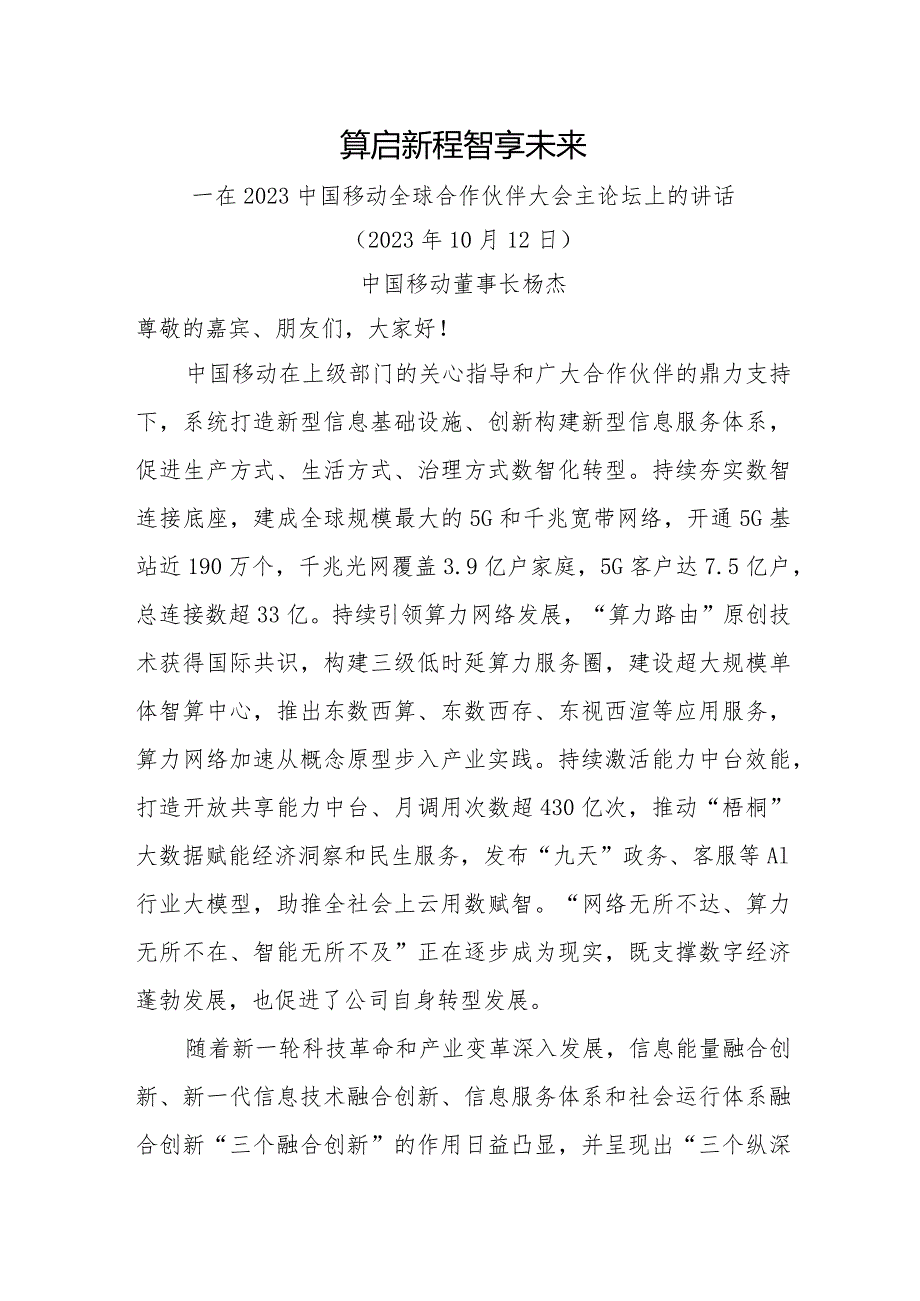 算启新程智享未来

一在2023中国移动全球合作伙伴大会主论坛上的讲话

（2023年10月12日）

中国移动董事长杨杰

尊敬的嘉宾、朋友们，大家好！

中国移动在上级部门的关心指导和广大合作伙伴的鼎力支持下，系统打造新型信息基础设施、创新构建新型信息服务体系，促进生产方式、生活方式、治理方式数智化转型。持续夯实数智连接底座，建成全球规模最大的5G和千兆宽带网络，开通5G基站近190万个，千兆光网覆盖3.9亿户家庭，5G客户达7.5亿户，总连接数超33亿。持续引领算力网络发展，“算力路由”原创技术获得国际共识，构建三级低时延算力服务圈，建设超大规模单体智算中心，推出东数西算、东数西存、东视西渲等应用服务，算力网络加速从概念原型步入产业实践。持续激活能力中台效能，打造开放共享能力中台、月调用次数超430亿次，推动“梧桐”大数据赋能经济洞察和民生服务，发布“九天”政务、客服等Al行业大模型，助推全社会上云用数赋智。“网络无所不达、算力无所不在、智能无所不及”正在逐步成为现实，既支撑数字经济蓬勃发展，也促进了公司自身转型发展。

随着新一轮科技革命和产业变革深入发展，信息能量融合创新、新一代信息技术融合创新、信息服务体系和社会运行体系融合创新“三个融合创新”的作用日益凸显，并呈现出“三个纵深